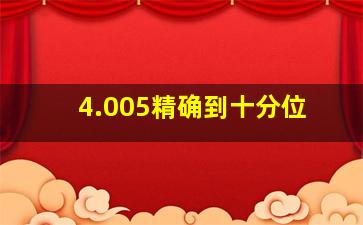 4.005精确到十分位